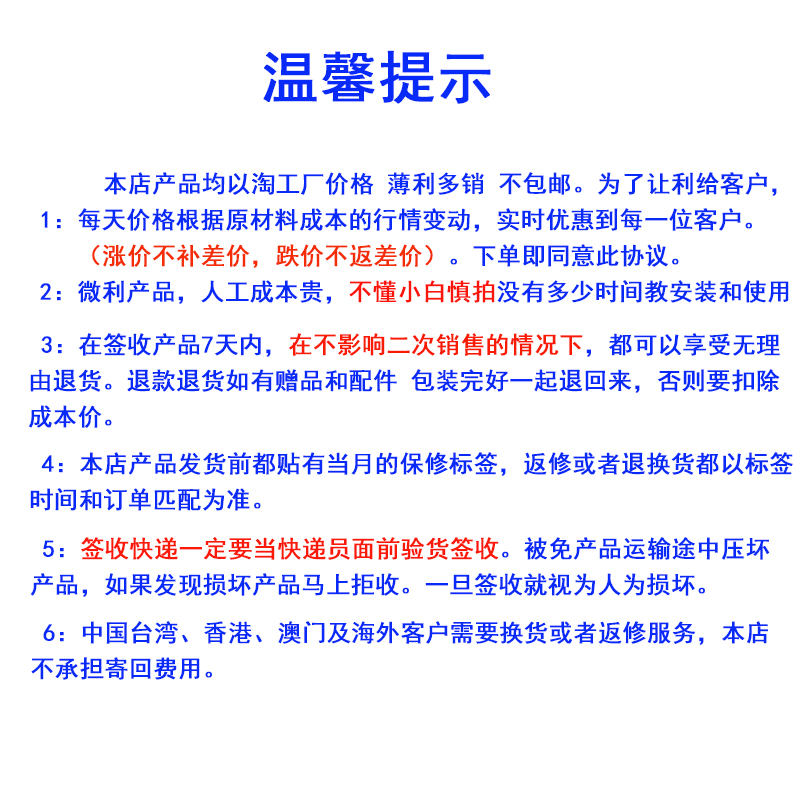 温馨提示

本店产品均以淘工厂价格 薄利多销 不包邮。为了让利给客户，

1：每天价格根据原材料成本的行情变动，实时优惠到每一位客户。（涨价不补差价，跌价不返差价）。下单即同意此协议。

2：微利产品，人工成本贵，不懂小白慎拍没有多少时间教安装和使用

3：在签收产品7天内，在不影响二次销售的情况下，都可以享受无理由退货。退款退货如有赠品和配件 包装完好一起退回来，否则要扣除成本价。

4：本店产品发货前都贴有当月的保修标签，返修或者退换货都以标签时间和订单匹配为准。

5：签收快递一定要当快递员面前验货签收。被免产品运输途中压坏产品，如果发现损坏产品马上拒收。一旦签收就视为人为损坏。

6：中国台湾、香港、澳门及海外客户需要换货或者返修服务，本店不承担寄回费用。